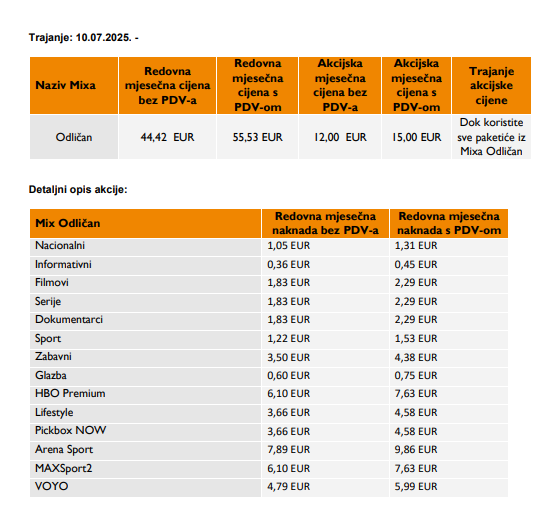 Trajanje: 10.07.2025. -

| Naziv Mixa | Redovna mjesečna cijena bez PDV-a | Redovna mjesečna cijena s PDV-om | Akcijska mjesečna cijena bez PDV-a | Akcijska mjesečna cijena s PDV-om | Trajanje akcijske cijene |
|---|---|---|---|---|---|
| Odličan | 44,42 EUR | 55,53 EUR | 12,00 EUR | 15,00 EUR | Dok koristite sve paketiće iz Mixa Odličan |

Detaljni opis akcije:

| Mix Odličan | Redovna mjesečna naknada bez PDV-a | Redovna mjesečna naknada s PDV-om |
|---|---|---|
| Nacionalni | 1,05 EUR | 1,31 EUR |
| Informativni | 0,36 EUR | 0,45 EUR |
| Filmovi | 1,83 EUR | 2,29 EUR |
| Serije | 1,83 EUR | 2,29 EUR |
| Dokumentarci | 1,83 EUR | 2,29 EUR |
| Sport | 1,22 EUR | 1,53 EUR |
| Zabavni | 3,50 EUR | 4,38 EUR |
| Glazba | 0,60 EUR | 0,75 EUR |
| HBO Premium | 6,10 EUR | 7,63 EUR |
| Lifestyle | 3,66 EUR | 4,58 EUR |
| Pickbox NOW | 3,66 EUR | 4,58 EUR |
| Arena Sport | 7,89 EUR | 9,86 EUR |
| MAXSport2 | 6,10 EUR | 7,63 EUR |
| VOYO | 4,79 EUR | 5,99 EUR |